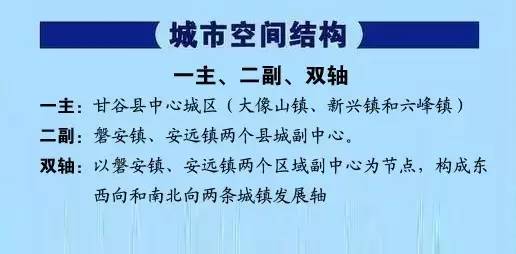 城市空间结构

一主、二副、双轴

一主：甘谷县中心城区（大像山镇、新兴镇和六峰镇）

二副：磐安镇、安远镇两个县城副中心。

双轴：以磐安镇、安远镇两个区域副中心为节点，构成东西向和南北向两条城镇发展轴